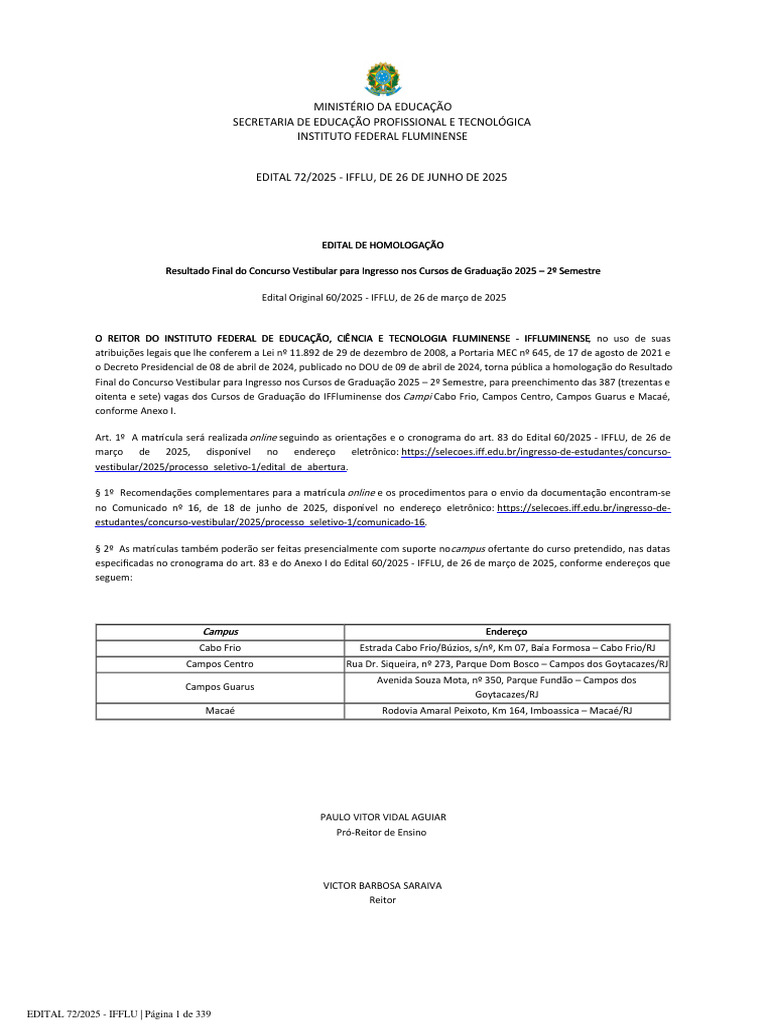 MINISTÉRIO DA EDUCAÇÃO
SECRETARIA DE EDUCAÇÃO PROFISSIONAL E TECNOLÓGICA
INSTITUTO FEDERAL FLUMINENSE

EDITAL 72/2025 - IFFLU, DE 26 DE JUNHO DE 2025

EDITAL DE HOMOLOGAÇÃO

Resultado Final do Concurso Vestibular para Ingresso nos Cursos de Graduação 2025 – 2º Semestre

Edital Original 60/2025 - IFFLU, de 26 de março de 2025

O REITOR DO INSTITUTO FEDERAL DE EDUCAÇÃO, CIÊNCIA E TECNOLOGIA FLUMINENSE - IFFLUMINENSE, no uso de suas atribuições legais que lhe conferem a Lei nº 11.892 de 29 de dezembro de 2008, a Portaria MEC nº 645, de 17 de agosto de 2021 e o Decreto Presidencial de 08 de abril de 2024, publicado no DOU de 09 de abril de 2024, torna pública a homologação do Resultado Final do Concurso Vestibular para Ingresso nos Cursos de Graduação 2025 – 2º Semestre, para preenchimento das 387 (trezentas e oitenta e sete) vagas dos Cursos de Graduação do IFFluminense dos Campi Cabo Frio, Campos Centro, Campos Guarus e Macaé, conforme Anexo I.

Art. 1º A matrícula será realizada online seguindo as orientações e o cronograma do art. 83 do Edital 60/2025 - IFFLU, de 26 de março de 2025, disponível no endereço eletrônico: https://selecoes.iff.edu.br/ingresso-de-estudantes/concurso-vestibular/2025/processo_seletivo-1/edital_de_abertura.

§ 1º Recomendações complementares para a matrícula online e os procedimentos para o envio da documentação encontram-se no Comunicado nº 16, de 18 de junho de 2025, disponível no endereço eletrônico: https://selecoes.iff.edu.br/ingresso-de-estudantes/concurso-vestibular/2025/processo_seletivo-1/comunicado-16.

§ 2º As matrículas também poderão ser feitas presencialmente com suporte nocampus ofertante do curso pretendido, nas datas especificadas no cronograma do art. 83 e do Anexo I do Edital 60/2025 - IFFLU, de 26 de março de 2025, conforme endereços que seguem:

| Campus | Endereço |
|---|---|
| Cabo Frio | Estrada Cabo Frio/Búzios, s/nº, Km 07, Baía Formosa – Cabo Frio/RJ |
| Campos Centro | Rua Dr. Siqueira, nº 273, Parque Dom Bosco – Campos dos Goytacazes/RJ |
| Campos Guarus | Avenida Souza Mota, nº 350, Parque Fundão – Campos dos Goytacazes/RJ |
| Macaé | Rodovia Amaral Peixoto, Km 164, Imboassica – Macaé/RJ |

PAULO VITOR VIDAL AGUIAR
Pró-Reitor de Ensino

VICTOR BARBOSA SARAIVA
Reitor

EDITAL 72/2025 - IFFLU | Página 1 de 339